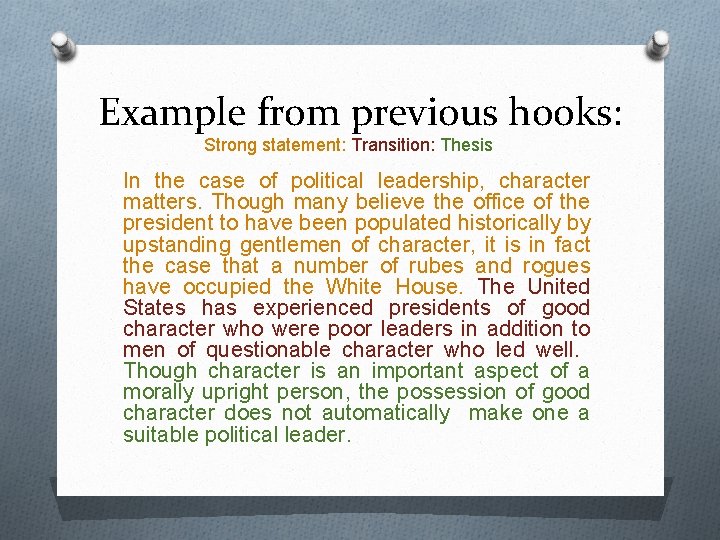 Example from previous hooks:

Strong statement: Transition: Thesis

In the case of political leadership, character matters. Though many believe the office of the president to have been populated historically by upstanding gentlemen of character, it is in fact the case that a number of rubes and rogues have occupied the White House. The United States has experienced presidents of good character who were poor leaders in addition to men of questionable character who led well. Though character is an important aspect of a morally upright person, the possession of good character does not automatically make one a suitable political leader.